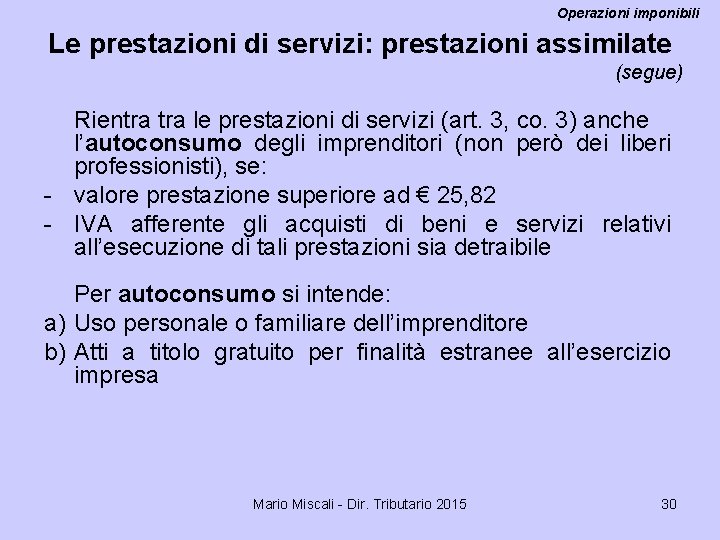 Operazioni imponibili

Le prestazioni di servizi: prestazioni assimilate

(segue)

Rientra tra le prestazioni di servizi (art. 3, co. 3) anche l'autoconsumo degli imprenditori (non però dei liberi professionisti), se:

- valore prestazione superiore ad € 25,82
- IVA afferente gli acquisti di beni e servizi relativi all'esecuzione di tali prestazioni sia detraibile

Per autoconsumo si intende:

a) Uso personale o familiare dell'imprenditore
b) Atti a titolo gratuito per finalità estranee all'esercizio impresa

Mario Miscali - Dir. Tributario 2015

30